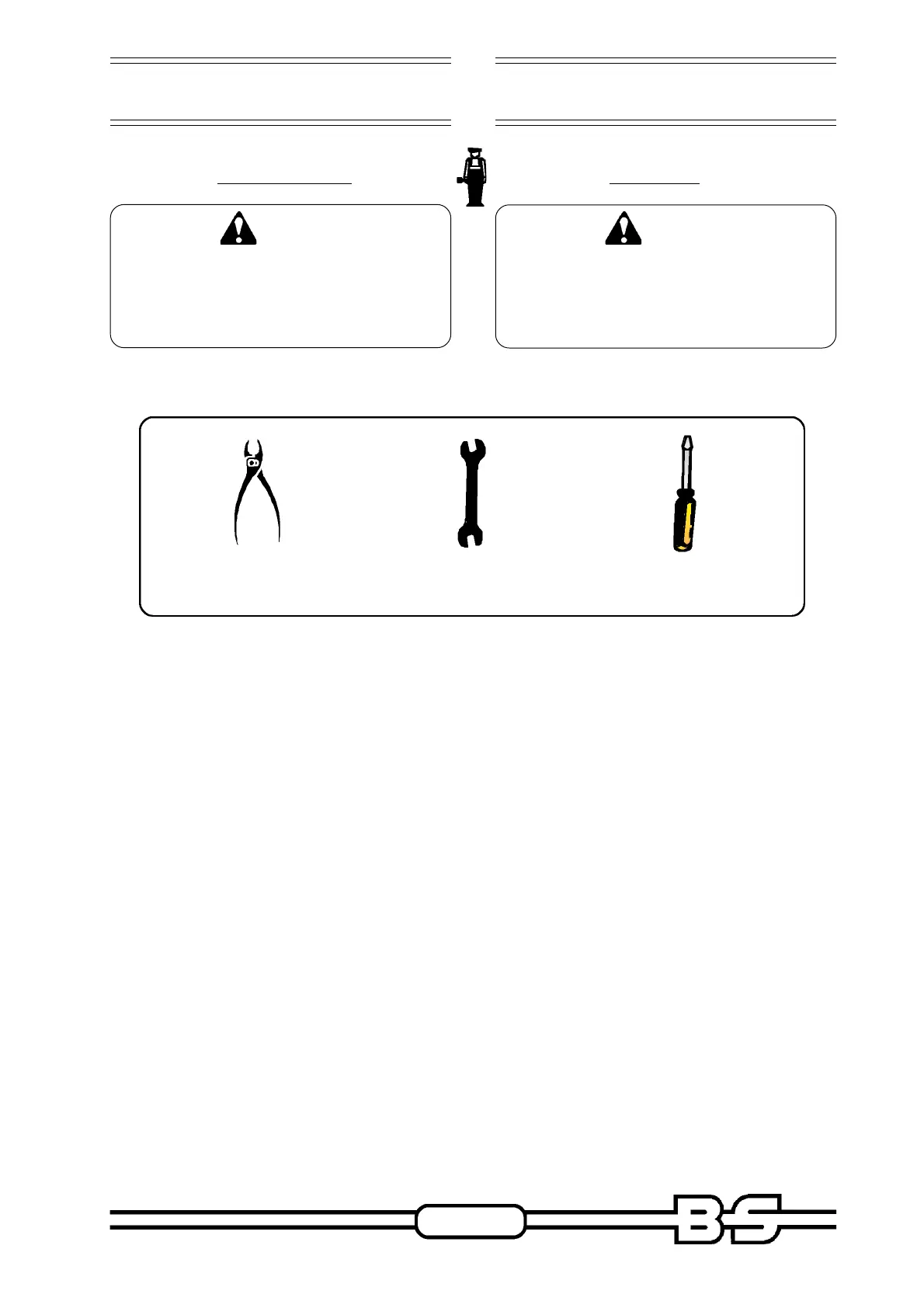 BS